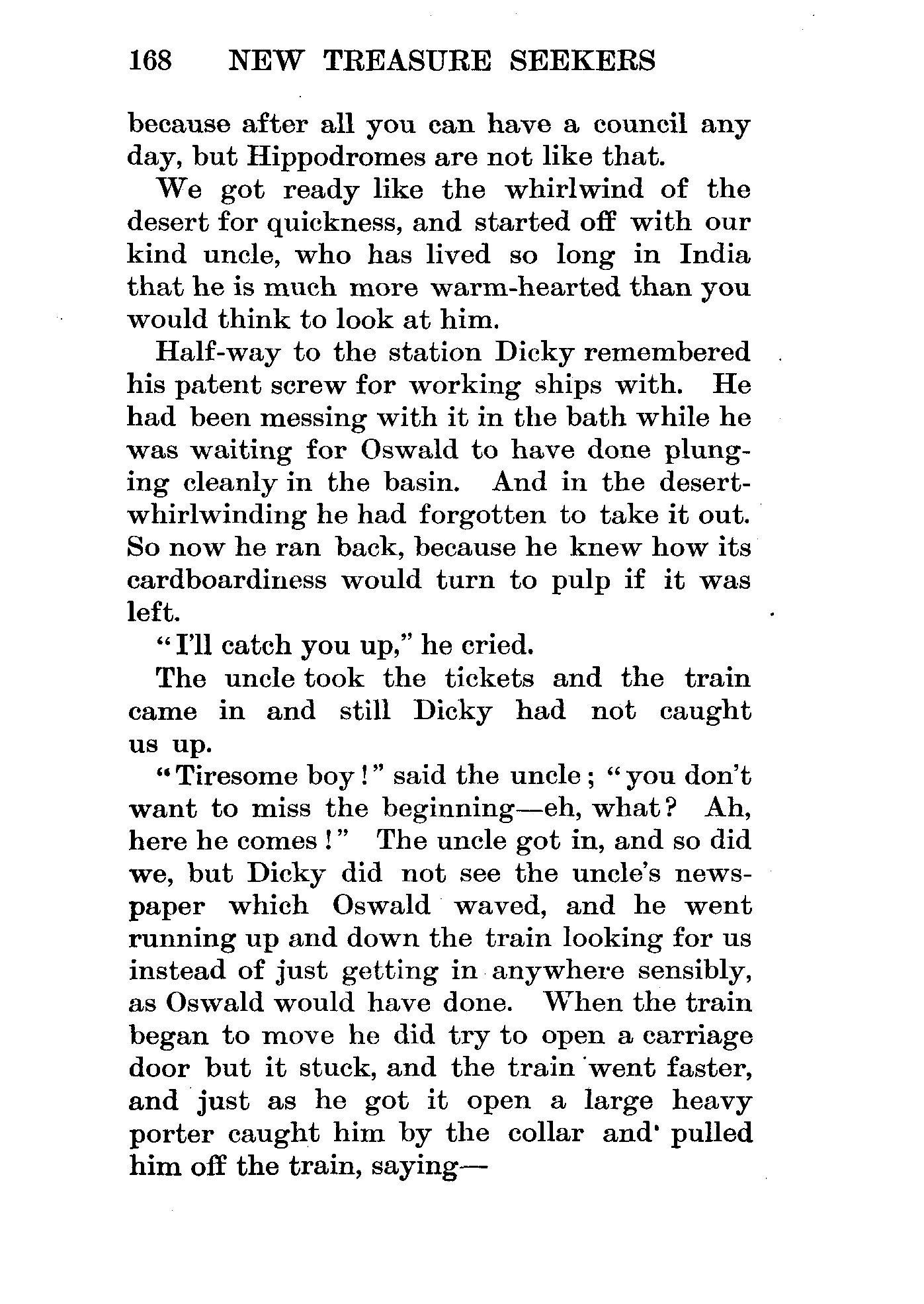 168 NEW TREASURE SEEKERS

because after all you can have a council any day, but Hippodromes are not like that.

We got ready like the whirlwind of the desert for quickness, and started off with our kind uncle, who has lived so long in India that he is much more warm-hearted than you would think to look at him.

Half-way to the station Dicky remembered his patent screw for working ships with. He had been messing with it in the bath while he was waiting for Oswald to have done plunging cleanly in the basin. And in the desert-whirlwinding he had forgotten to take it out. So now he ran back, because he knew how its cardboardiness would turn to pulp if it was left.

"I'll catch you up," he cried.

The uncle took the tickets and the train came in and still Dicky had not caught us up.

"Tiresome boy!" said the uncle; "you don't want to miss the beginning—eh, what? Ah, here he comes!" The uncle got in, and so did we, but Dicky did not see the uncle's newspaper which Oswald waved, and he went running up and down the train looking for us instead of just getting in anywhere sensibly, as Oswald would have done. When the train began to move he did try to open a carriage door but it stuck, and the train went faster, and just as he got it open a large heavy porter caught him by the collar and pulled him off the train, saying—